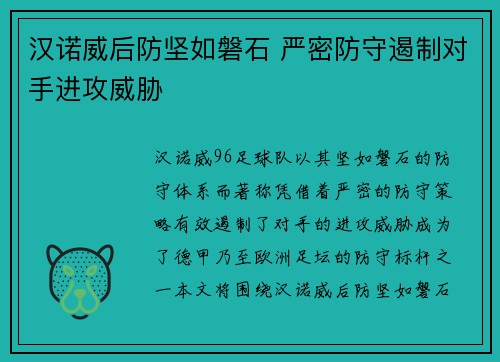 汉诺威后防坚如磐石 严密防守遏制对手进攻威胁

汉诺威96足球队以其坚如磐石的防守体系而著称凭借着严密的防守策略有效遏制了对手的进攻威胁成为了德甲乃至欧洲足坛的防守标杆之一本文将围绕汉诺威后防坚如磐石